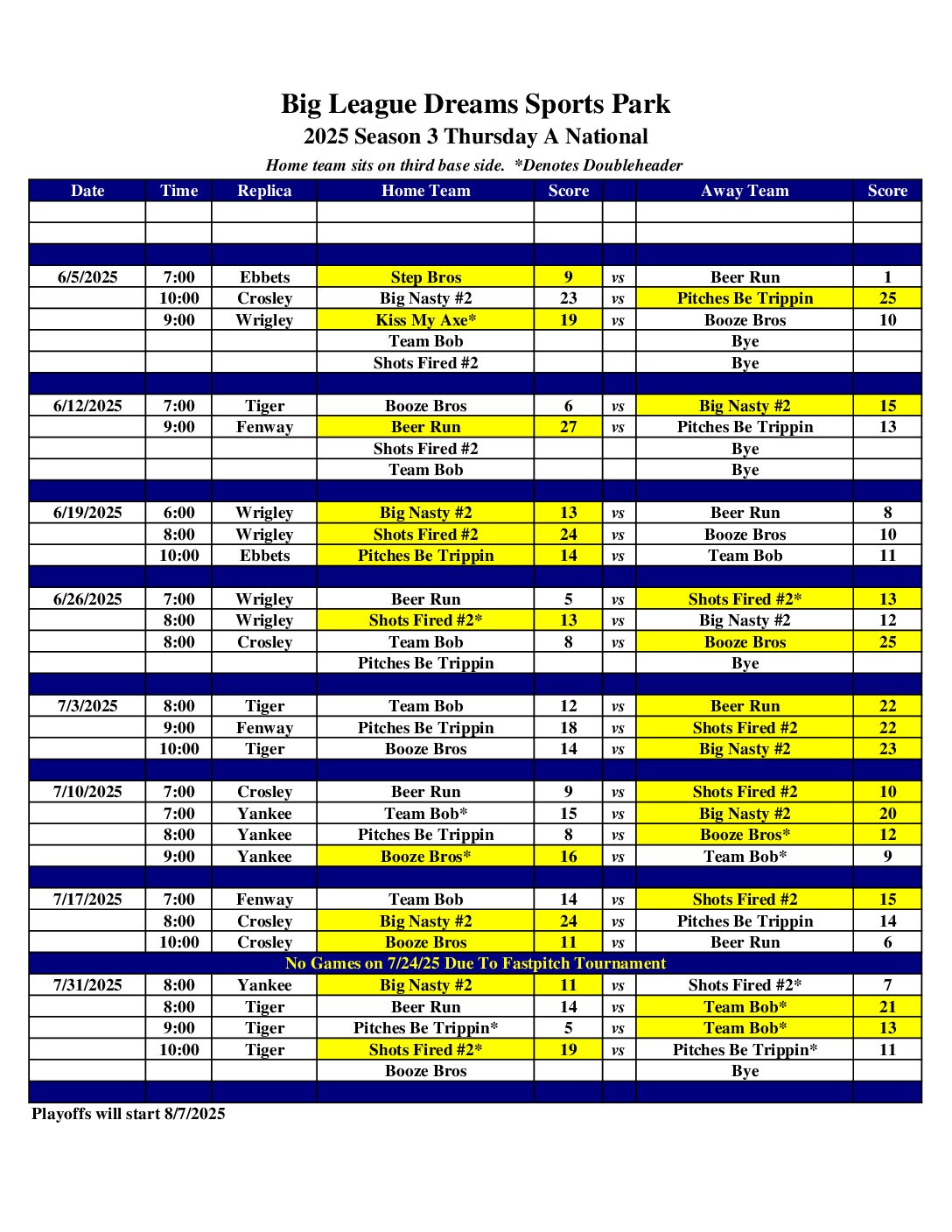 Big League Dreams Sports Park
2025 Season 3 Thursday A National
Home team sits on third base side. *Denotes Doubleheader

| Date | Time | Replica | Home Team | Score | | Away Team | Score |
|---|---|---|---|---|---|---|---|
| | | | | | | | |
| | | | | | | | |
| | | | | | | | |
| 6/5/2025 | 7:00 | Ebbets | Step Bros | 9 | vs | Beer Run | 1 |
| | 10:00 | Crosley | Big Nasty #2 | 23 | vs | Pitches Be Trippin | 25 |
| | 9:00 | Wrigley | Kiss My Axe* | 19 | vs | Booze Bros | 10 |
| | | | Team Bob | | | Bye | |
| | | | Shots Fired #2 | | | Bye | |
| | | | | | | | |
| 6/12/2025 | 7:00 | Tiger | Booze Bros | 6 | vs | Big Nasty #2 | 15 |
| | 9:00 | Fenway | Beer Run | 27 | vs | Pitches Be Trippin | 13 |
| | | | Shots Fired #2 | | | Bye | |
| | | | Team Bob | | | Bye | |
| | | | | | | | |
| 6/19/2025 | 6:00 | Wrigley | Big Nasty #2 | 13 | vs | Beer Run | 8 |
| | 8:00 | Wrigley | Shots Fired #2 | 24 | vs | Booze Bros | 10 |
| | 10:00 | Ebbets | Pitches Be Trippin | 14 | vs | Team Bob | 11 |
| | | | | | | | |
| 6/26/2025 | 7:00 | Wrigley | Beer Run | 5 | vs | Shots Fired #2* | 13 |
| | 8:00 | Wrigley | Shots Fired #2* | 13 | vs | Big Nasty #2 | 12 |
| | 8:00 | Crosley | Team Bob | 8 | vs | Booze Bros | 25 |
| | | | Pitches Be Trippin | | | Bye | |
| | | | | | | | |
| 7/3/2025 | 8:00 | Tiger | Team Bob | 12 | vs | Beer Run | 22 |
| | 9:00 | Fenway | Pitches Be Trippin | 18 | vs | Shots Fired #2 | 22 |
| | 10:00 | Tiger | Booze Bros | 14 | vs | Big Nasty #2 | 23 |
| | | | | | | | |
| 7/10/2025 | 7:00 | Crosley | Beer Run | 9 | vs | Shots Fired #2 | 10 |
| | 7:00 | Yankee | Team Bob* | 15 | vs | Big Nasty #2 | 20 |
| | 8:00 | Yankee | Pitches Be Trippin | 8 | vs | Booze Bros* | 12 |
| | 9:00 | Yankee | Booze Bros* | 16 | vs | Team Bob* | 9 |
| | | | | | | | |
| 7/17/2025 | 7:00 | Fenway | Team Bob | 14 | vs | Shots Fired #2 | 15 |
| | 8:00 | Crosley | Big Nasty #2 | 24 | vs | Pitches Be Trippin | 14 |
| | 10:00 | Crosley | Booze Bros | 11 | vs | Beer Run | 6 |
| No Games on 7/24/25 Due To Fastpitch Tournament | | | | | | | |
| 7/31/2025 | 8:00 | Yankee | Big Nasty #2 | 11 | vs | Shots Fired #2* | 7 |
| | 8:00 | Tiger | Beer Run | 14 | vs | Team Bob* | 21 |
| | 9:00 | Tiger | Pitches Be Trippin* | 5 | vs | Team Bob* | 13 |
| | 10:00 | Tiger | Shots Fired #2* | 19 | vs | Pitches Be Trippin* | 11 |
| | | | Booze Bros | | | Bye | |
| | | | | | | | |

Playoffs will start 8/7/2025